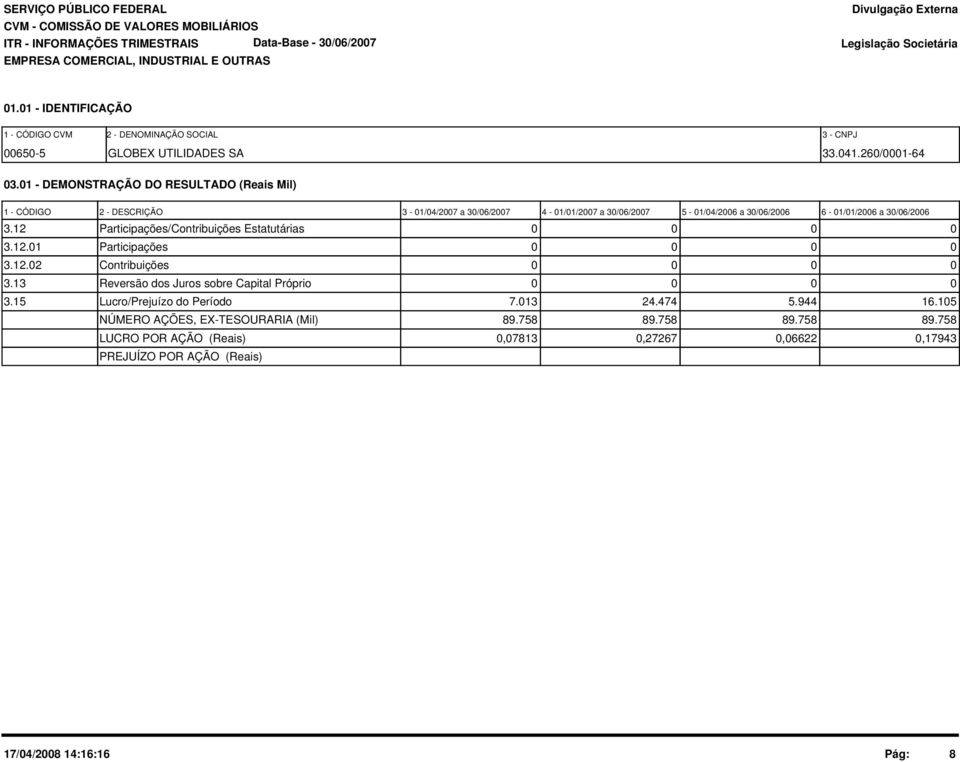 SERVIÇO PÚBLICO FEDERAL
CVM - COMISSÃO DE VALORES MOBILIÁRIOS
ITR - INFORMAÇÕES TRIMESTRAIS Data-Base - 30/06/2007
EMPRESA COMERCIAL, INDUSTRIAL E OUTRAS

Divulgação Externa
Legislação Societária

01.01 - IDENTIFICAÇÃO

| 1 - CÓDIGO CVM | 2 - DENOMINAÇÃO SOCIAL | 3 - CNPJ |
|---|---|---|
| 00650-5 | GLOBEX UTILIDADES SA | 33.041.260/0001-64 |

03.01 - DEMONSTRAÇÃO DO RESULTADO (Reais Mil)

| 1 - CÓDIGO | 2 - DESCRIÇÃO | 3 - 01/04/2007 a 30/06/2007 | 4 - 01/01/2007 a 30/06/2007 | 5 - 01/04/2006 a 30/06/2006 | 6 - 01/01/2006 a 30/06/2006 |
|---|---|---|---|---|---|
| 3.12 | Participações/Contribuições Estatutárias | 0 | 0 | 0 | 0 |
| 3.12.01 | Participações | 0 | 0 | 0 | 0 |
| 3.12.02 | Contribuições | 0 | 0 | 0 | 0 |
| 3.13 | Reversão dos Juros sobre Capital Próprio | 0 | 0 | 0 | 0 |
| 3.15 | Lucro/Prejuízo do Período | 7.013 | 24.474 | 5.944 | 16.105 |
| | NÚMERO AÇÕES, EX-TESOURARIA (Mil) | 89.758 | 89.758 | 89.758 | 89.758 |
| | LUCRO POR AÇÃO (Reais) | 0,07813 | 0,27267 | 0,06622 | 0,17943 |
| | PREJUÍZO POR AÇÃO (Reais) | | | | |

17/04/2008 14:16:16
Pág: 8